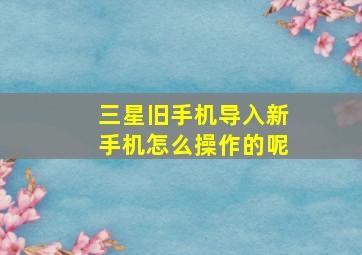 三星旧手机导入新手机怎么操作的呢